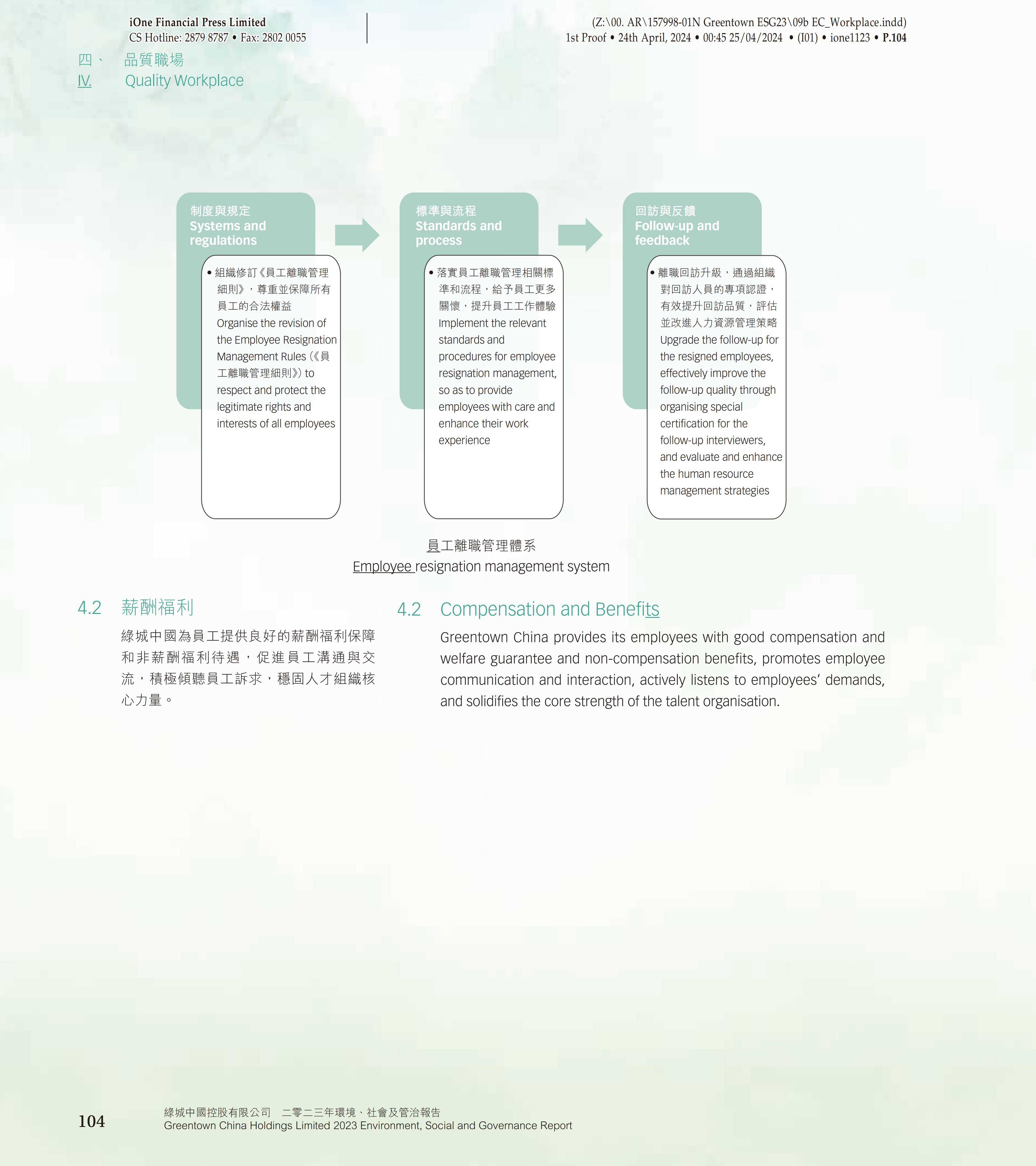 iOne Financial Press Limited
CS Hotline: 2879 8787 • Fax: 2802 0055

(Z:\00. AR\157998-01N Greentown ESG23\09b EC_Workplace.indd)
1st Proof • 24th April, 2024 • 00:45 25/04/2024 • (I01) • ione1123 • P.104

四、 品質職場
IV. Quality Workplace

制度與規定
Systems and regulations

• 組織修訂《員工離職管理細則》，尊重並保障所有員工的合法權益
Organise the revision of the Employee Resignation Management Rules (《員工離職管理細則》) to respect and protect the legitimate rights and interests of all employees

標準與流程
Standards and process

• 落實員工離職管理相關標準和流程，給予員工更多關懷，提升員工工作體驗
Implement the relevant standards and procedures for employee resignation management, so as to provide employees with care and enhance their work experience

回訪與反饋
Follow-up and feedback

• 離職回訪升級，通過組織對回訪人員的專項認證，有效提升回訪品質，評估並改進人力資源管理策略
Upgrade the follow-up for the resigned employees, effectively improve the follow-up quality through organising special certification for the follow-up interviewers, and evaluate and enhance the human resource management strategies

員工離職管理體系
Employee resignation management system

4.2 薪酬福利

綠城中國為員工提供良好的薪酬福利保障和非薪酬福利待遇，促進員工溝通與交流，積極傾聽員工訴求，穩固人才組織核心力量。

4.2 Compensation and Benefits

Greentown China provides its employees with good compensation and welfare guarantee and non-compensation benefits, promotes employee communication and interaction, actively listens to employees' demands, and solidifies the core strength of the talent organisation.

104

綠城中國控股有限公司 二零二三年環境、社會及管治報告
Greentown China Holdings Limited 2023 Environment, Social and Governance Report